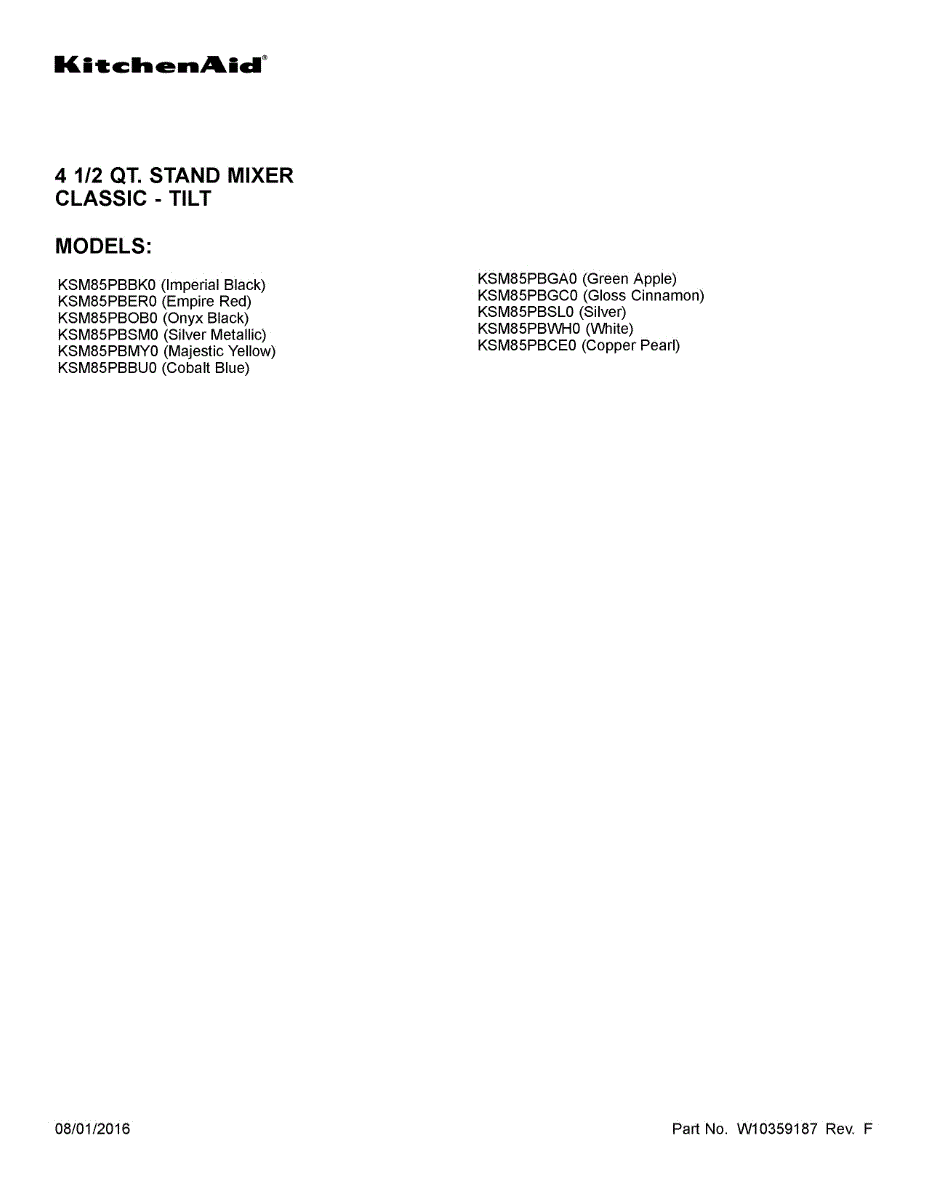 KitchenAid®

4 1/2 QT. STAND MIXER
CLASSIC - TILT

MODELS:

KSM85PBBK0 (Imperial Black)
KSM85PBER0 (Empire Red)
KSM85PBOB0 (Onyx Black)
KSM85PBSM0 (Silver Metallic)
KSM85PBMY0 (Majestic Yellow)
KSM85PBBU0 (Cobalt Blue)

KSM85PBGA0 (Green Apple)
KSM85PBGC0 (Gloss Cinnamon)
KSM85PBSL0 (Silver)
KSM85PBWH0 (White)
KSM85PBCE0 (Copper Pearl)

08/01/2016

Part No. W10359187 Rev. F